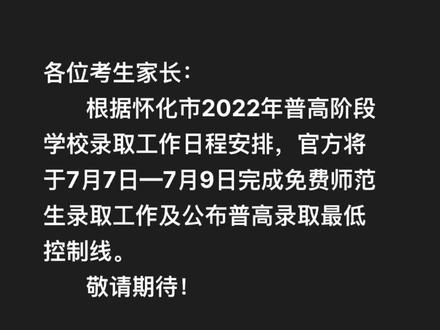 各位考生家长：

根据怀化市2022年普高阶段学校录取工作日程安排，官方将于7月7日—7月9日完成免费师范生录取工作及公布普高录取最低控制线。

敬请期待！